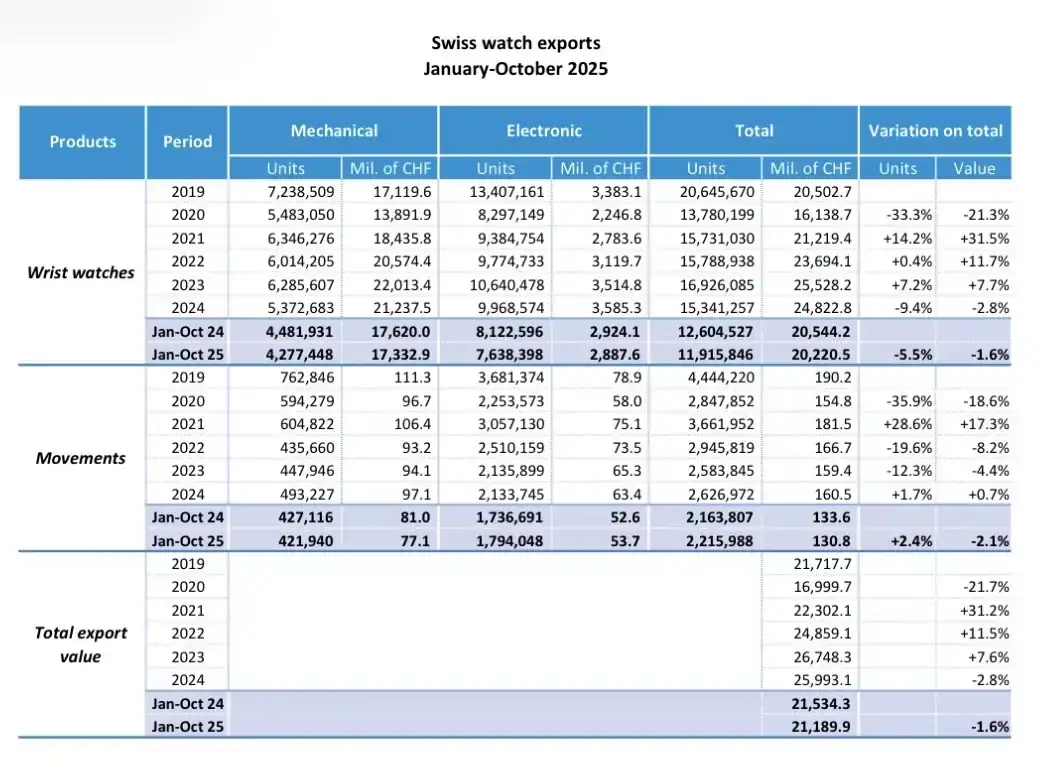 Swiss watch exports
January-October 2025

| Products | Period | Mechanical Units | Mechanical Mil. of CHF | Electronic Units | Electronic Mil. of CHF | Total Units | Total Mil. of CHF | Variation on total Units | Variation on total Value |
|---|---|---|---|---|---|---|---|---|---|
| Wrist watches | 2019 | 7,238,509 | 17,119.6 | 13,407,161 | 3,383.1 | 20,645,670 | 20,502.7 | | |
| | 2020 | 5,483,050 | 13,891.9 | 8,297,149 | 2,246.8 | 13,780,199 | 16,138.7 | -33.3% | -21.3% |
| | 2021 | 6,346,276 | 18,435.8 | 9,384,754 | 2,783.6 | 15,731,030 | 21,219.4 | +14.2% | +31.5% |
| | 2022 | 6,014,205 | 20,574.4 | 9,774,733 | 3,119.7 | 15,788,938 | 23,694.1 | +0.4% | +11.7% |
| | 2023 | 6,285,607 | 22,013.4 | 10,640,478 | 3,514.8 | 16,926,085 | 25,528.2 | +7.2% | +7.7% |
| | 2024 | 5,372,683 | 21,237.5 | 9,968,574 | 3,585.3 | 15,341,257 | 24,822.8 | -9.4% | -2.8% |
| | Jan-Oct 24 | 4,481,931 | 17,620.0 | 8,122,596 | 2,924.1 | 12,604,527 | 20,544.2 | | |
| | Jan-Oct 25 | 4,277,448 | 17,332.9 | 7,638,398 | 2,887.6 | 11,915,846 | 20,220.5 | -5.5% | -1.6% |
| Movements | 2019 | 762,846 | 111.3 | 3,681,374 | 78.9 | 4,444,220 | 190.2 | | |
| | 2020 | 594,279 | 96.7 | 2,253,573 | 58.0 | 2,847,852 | 154.8 | -35.9% | -18.6% |
| | 2021 | 604,822 | 106.4 | 3,057,130 | 75.1 | 3,661,952 | 181.5 | +28.6% | +17.3% |
| | 2022 | 435,660 | 93.2 | 2,510,159 | 73.5 | 2,945,819 | 166.7 | -19.6% | -8.2% |
| | 2023 | 447,946 | 94.1 | 2,135,899 | 65.3 | 2,583,845 | 159.4 | -12.3% | -4.4% |
| | 2024 | 493,227 | 97.1 | 2,133,745 | 63.4 | 2,626,972 | 160.5 | +1.7% | +0.7% |
| | Jan-Oct 24 | 427,116 | 81.0 | 1,736,691 | 52.6 | 2,163,807 | 133.6 | | |
| | Jan-Oct 25 | 421,940 | 77.1 | 1,794,048 | 53.7 | 2,215,988 | 130.8 | +2.4% | -2.1% |
| Total export value | 2019 | | | | | | 21,717.7 | | |
| | 2020 | | | | | | 16,999.7 | | -21.7% |
| | 2021 | | | | | | 22,302.1 | | +31.2% |
| | 2022 | | | | | | 24,859.1 | | +11.5% |
| | 2023 | | | | | | 26,748.3 | | +7.6% |
| | 2024 | | | | | | 25,993.1 | | -2.8% |
| | Jan-Oct 24 | | | | | | 21,534.3 | | |
| | Jan-Oct 25 | | | | | | 21,189.9 | | -1.6% |